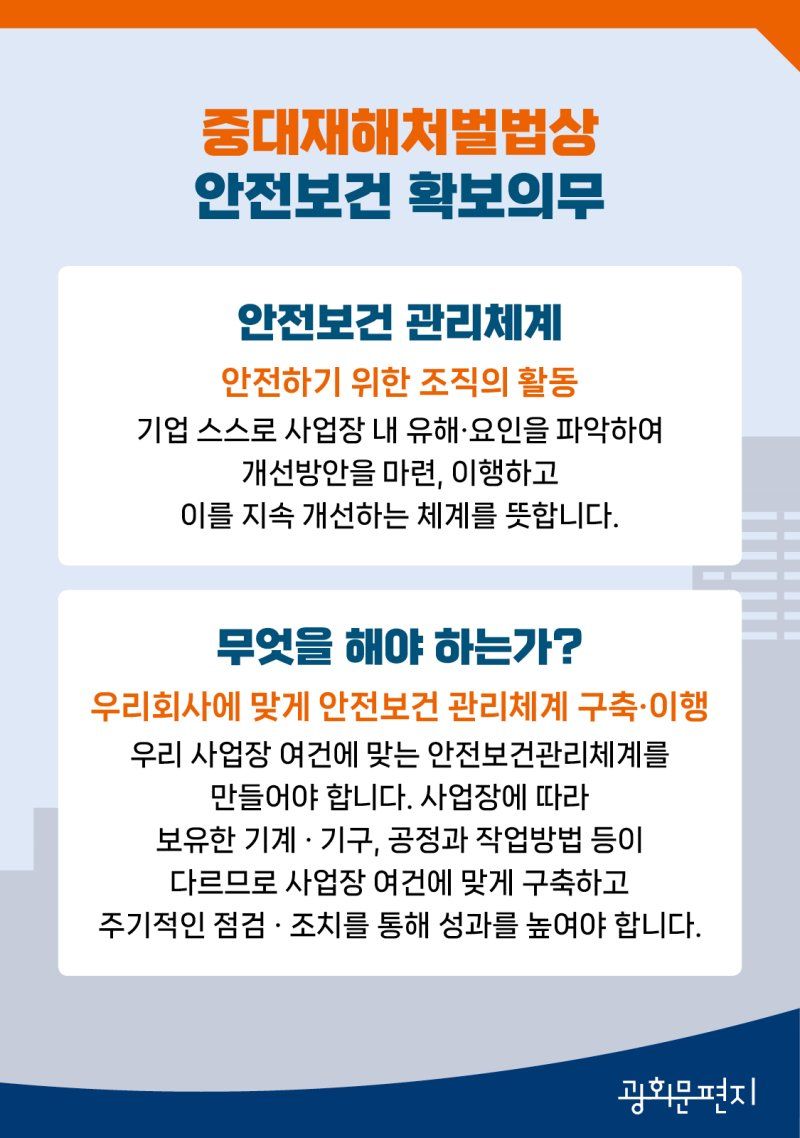 중대재해처벌법상
안전보건 확보의무

안전보건 관리체계

안전하기 위한 조직의 활동

기업 스스로 사업장 내 유해·요인을 파악하여 개선방안을 마련, 이행하고 이를 지속 개선하는 체계를 뜻합니다.

무엇을 해야 하는가?

우리회사에 맞게 안전보건 관리체계 구축·이행

우리 사업장 여건에 맞는 안전보건관리체계를 만들어야 합니다. 사업장에 따라 보유한 기계 · 기구, 공정과 작업방법 등이 다르므로 사업장 여건에 맞게 구축하고 주기적인 점검 · 조치를 통해 성과를 높여야 합니다.

광화문편지